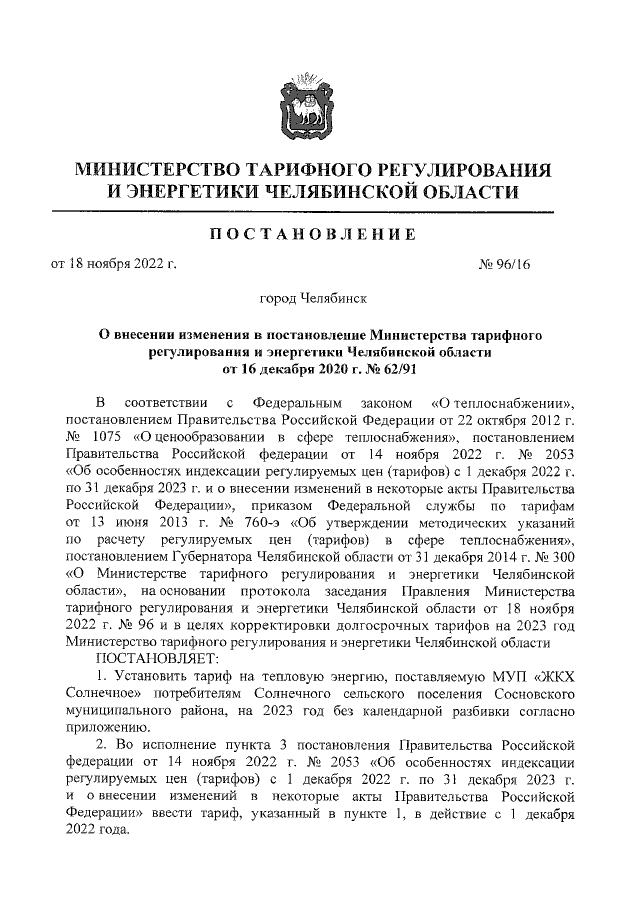 МИНИСТЕРСТВО ТАРИФНОГО РЕГУЛИРОВАНИЯ И ЭНЕРГЕТИКИ ЧЕЛЯБИНСКОЙ ОБЛАСТИ

ПОСТАНОВЛЕНИЕ

от 18 ноября 2022 г. № 96/16

город Челябинск

О внесении изменения в постановление Министерства тарифного регулирования и энергетики Челябинской области от 16 декабря 2020 г. № 62/91

В соответствии с Федеральным законом «О теплоснабжении», постановлением Правительства Российской Федерации от 22 октября 2012 г. № 1075 «О ценообразовании в сфере теплоснабжения», постановлением Правительства Российской федерации от 14 ноября 2022 г. № 2053 «Об особенностях индексации регулируемых цен (тарифов) с 1 декабря 2022 г. по 31 декабря 2023 г. и о внесении изменений в некоторые акты Правительства Российской Федерации», приказом Федеральной службы по тарифам от 13 июня 2013 г. № 760-э «Об утверждении методических указаний по расчету регулируемых цен (тарифов) в сфере теплоснабжения», постановлением Губернатора Челябинской области от 31 декабря 2014 г. № 300 «О Министерстве тарифного регулирования и энергетики Челябинской области», на основании протокола заседания Правления Министерства тарифного регулирования и энергетики Челябинской области от 18 ноября 2022 г. № 96 и в целях корректировки долгосрочных тарифов на 2023 год Министерство тарифного регулирования и энергетики Челябинской области
ПОСТАНОВЛЯЕТ:

1. Установить тариф на тепловую энергию, поставляемую МУП «ЖКХ Солнечное» потребителям Солнечного сельского поселения Сосновского муниципального района, на 2023 год без календарной разбивки согласно приложению.

2. Во исполнение пункта 3 постановления Правительства Российской федерации от 14 ноября 2022 г. № 2053 «Об особенностях индексации регулируемых цен (тарифов) с 1 декабря 2022 г. по 31 декабря 2023 г. и о внесении изменений в некоторые акты Правительства Российской Федерации» ввести тариф, указанный в пункте 1, в действие с 1 декабря 2022 года.